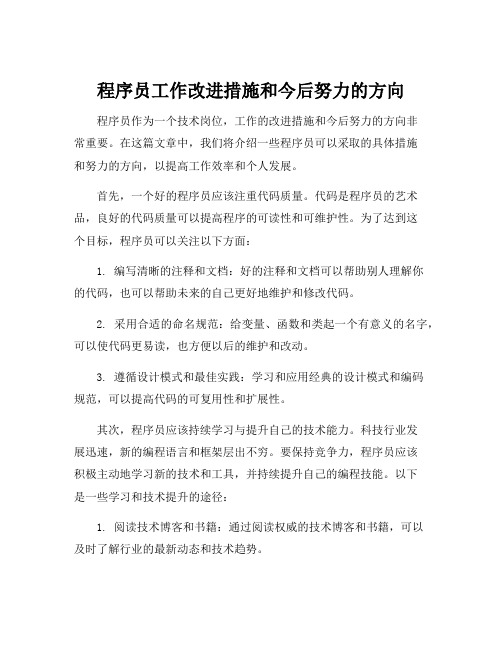 程序员工作改进措施和今后努力的方向

程序员作为一个技术岗位，工作的改进措施和今后努力的方向非常重要。在这篇文章中，我们将介绍一些程序员可以采取的具体措施和努力的方向，以提高工作效率和个人发展。

首先，一个好的程序员应该注重代码质量。代码是程序员的艺术品，良好的代码质量可以提高程序的可读性和可维护性。为了达到这个目标，程序员可以关注以下方面：

1. 编写清晰的注释和文档：好的注释和文档可以帮助别人理解你的代码，也可以帮助未来的自己更好地维护和修改代码。

2. 采用合适的命名规范：给变量、函数和类起一个有意义的名字，可以使代码更易读，也方便以后的维护和改动。

3. 遵循设计模式和最佳实践：学习和应用经典的设计模式和编码规范，可以提高代码的可复用性和扩展性。

其次，程序员应该持续学习与提升自己的技术能力。科技行业发展迅速，新的编程语言和框架层出不穷。要保持竞争力，程序员应该积极主动地学习新的技术和工具，并持续提升自己的编程技能。以下是一些学习和技术提升的途径：

1. 阅读技术博客和书籍：通过阅读权威的技术博客和书籍，可以及时了解行业的最新动态和技术趋势。